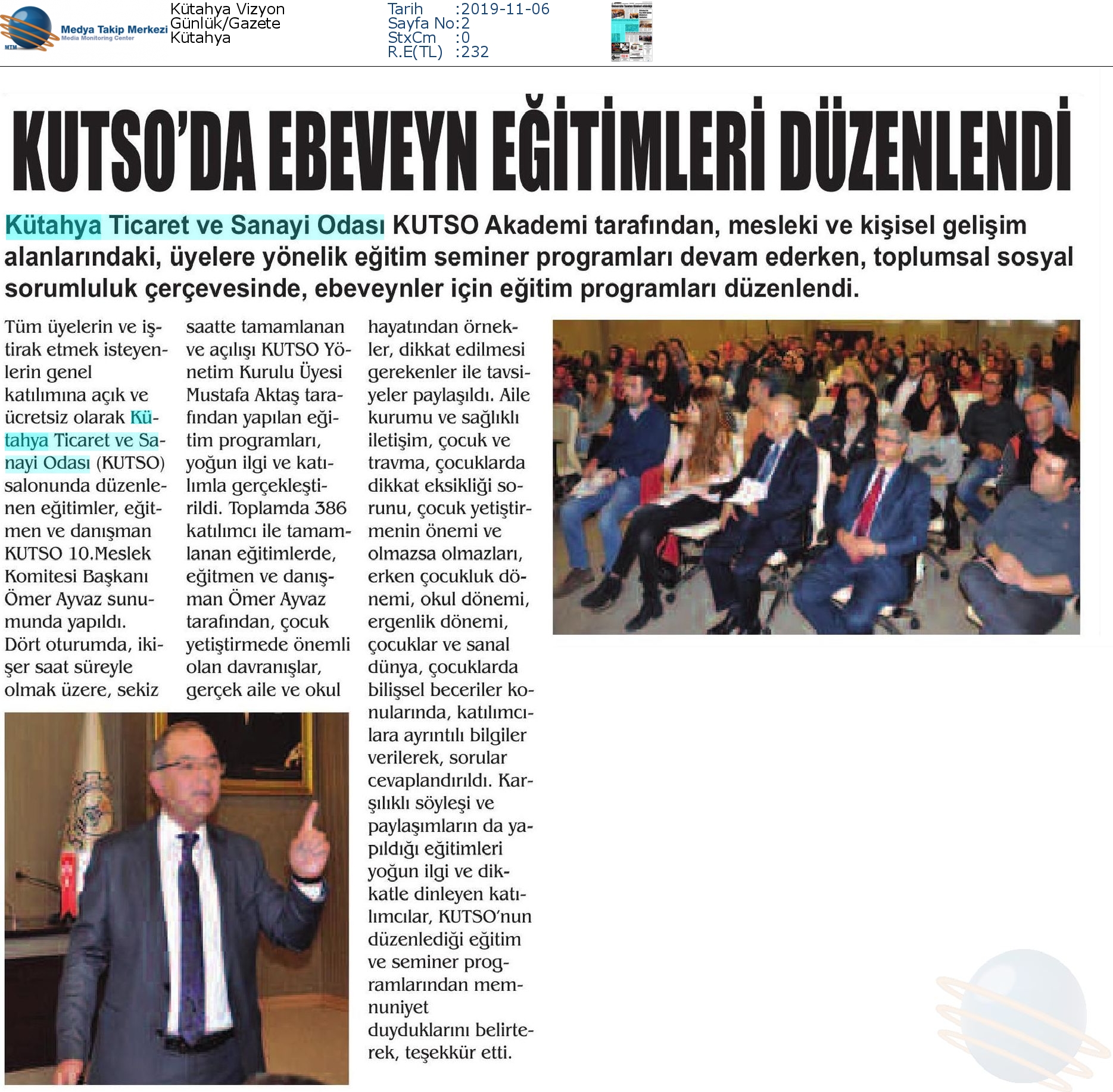 MTM Medya Takip Merkezi Media Monitoring Center

Kütahya Vizyon
Günlük/Gazete
Kütahya

Tarih :2019-11-06
Sayfa No:2
StxCm :0
R.E(TL) :232

KUTSO'DA EBEVEYN EĞİTİMLERİ DÜZENLENDİ

Kütahya Ticaret ve Sanayi Odası KUTSO Akademi tarafından, mesleki ve kişisel gelişim alanlarındaki, üyelere yönelik eğitim seminer programları devam ederken, toplumsal sosyal sorumluluk çerçevesinde, ebeveynler için eğitim programları düzenlendi.

Tüm üyelerin ve iştirak etmek isteyenlerin genel katılımına açık ve ücretsiz olarak Kütahya Ticaret ve Sanayi Odası (KUTSO) salonunda düzenlenen eğitimler, eğitmen ve danışman KUTSO 10.Meslek Komitesi Başkanı Ömer Ayvaz sunumunda yapıldı. Dört oturumda, ikişer saat süreyle olmak üzere, sekiz saatte tamamlanan ve açılışı KUTSO Yönetim Kurulu Üyesi Mustafa Aktaş tarafından yapılan eğitim programları, yoğun ilgi ve katılımla gerçekleştirildi. Toplamda 386 katılımcı ile tamamlanan eğitimlerde, eğitmen ve danışman Ömer Ayvaz tarafından, çocuk yetiştirmede önemli olan davranışlar, gerçek aile ve okul hayatından örnekler, dikkat edilmesi gerekenler ile tavsiyeler paylaşıldı. Aile kurumu ve sağlıklı iletişim, çocuk ve travma, çocuklarda dikkat eksikliği sorunu, çocuk yetiştirmenin önemi ve olmazsa olmazları, erken çocukluk dönemi, okul dönemi, ergenlik dönemi, çocuklar ve sanal dünya, çocuklarda bilişsel beceriler konularında, katılımcılara ayrıntılı bilgiler verilerek, sorular cevaplandırıldı. Karşılıklı söyleşi ve paylaşımların da yapıldığı eğitimleri yoğun ilgi ve dikkatle dinleyen katılımcılar, KUTSO'nun düzenlediği eğitim ve seminer programlarından memnuniyet duyduklarını belirterek, teşekkür etti.